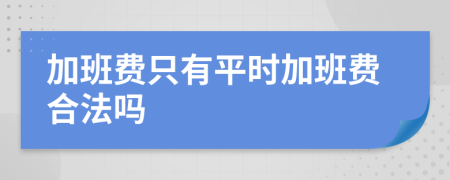 加班费只有平时加班费合法吗